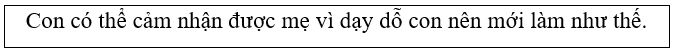 Con có thể cảm nhận được mẹ vì dạy dỗ con nên mới làm như thế.